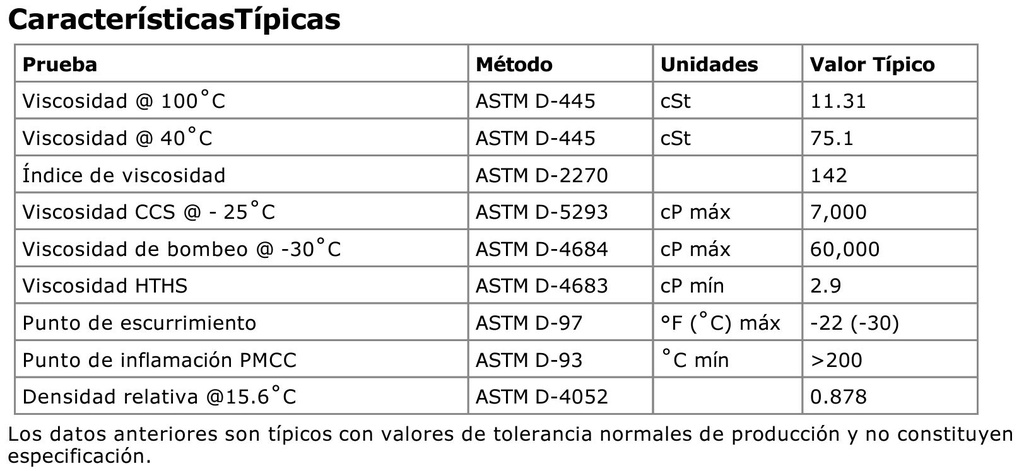 CaracterísticasTípicas

| Prueba | Método | Unidades | Valor Típico |
|---|---|---|---|
| Viscosidad @ 100˚C | ASTM D-445 | cSt | 11.31 |
| Viscosidad @ 40˚C | ASTM D-445 | cSt | 75.1 |
| Índice de viscosidad | ASTM D-2270 | | 142 |
| Viscosidad CCS @ - 25˚C | ASTM D-5293 | cP máx | 7,000 |
| Viscosidad de bombeo @ -30˚C | ASTM D-4684 | cP máx | 60,000 |
| Viscosidad HTHS | ASTM D-4683 | cP mín | 2.9 |
| Punto de escurrimiento | ASTM D-97 | °F (˚C) máx | -22 (-30) |
| Punto de inflamación PMCC | ASTM D-93 | ˚C mín | >200 |
| Densidad relativa @15.6˚C | ASTM D-4052 | | 0.878 |

Los datos anteriores son típicos con valores de tolerancia normales de producción y no constituyen especificación.